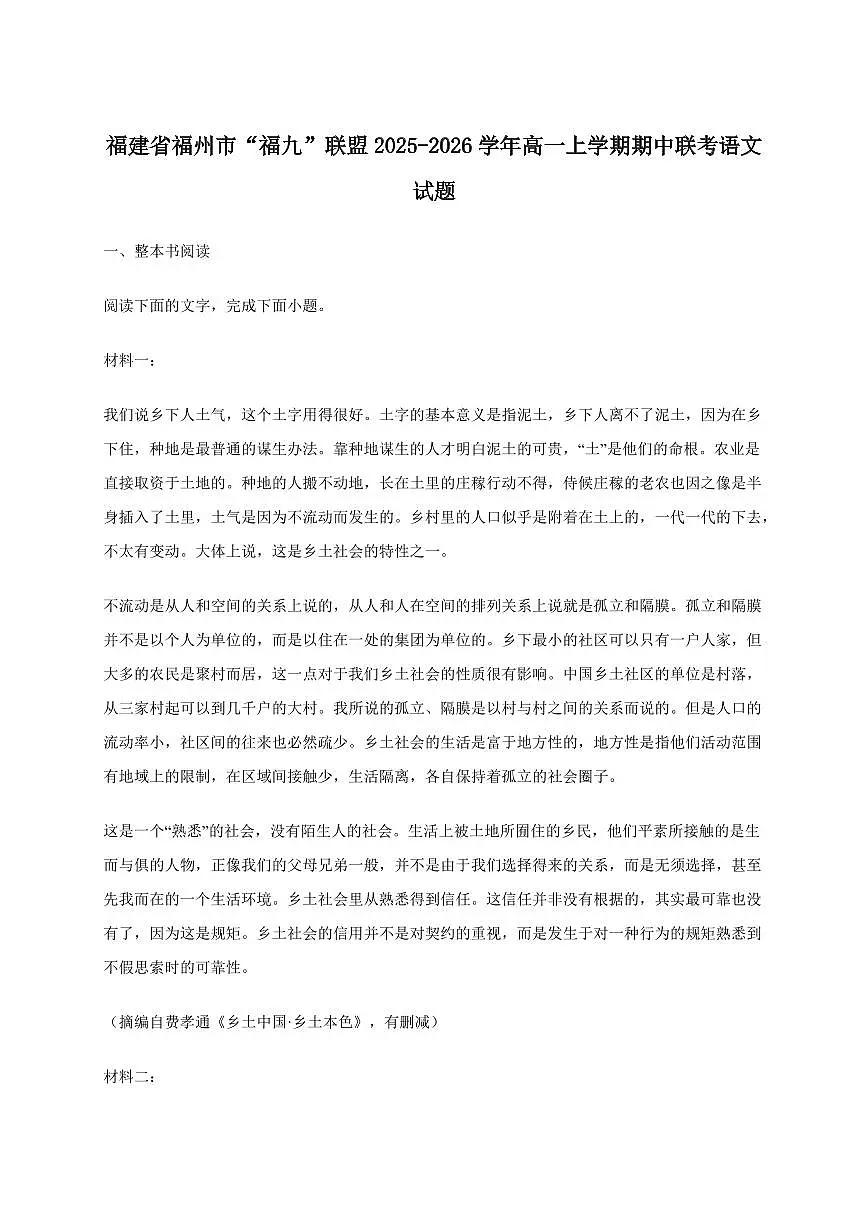 福建省福州市“福九”联盟2025-2026学年高一上学期期中联考语文试题

一、整本书阅读

阅读下面的文字，完成下面小题。

材料一：

我们说乡下人土气，这个土字用得很好。土字的基本意义是指泥土，乡下人离不了泥土，因为在乡下住，种地是最普通的谋生办法。靠种地谋生的人才明白泥土的可贵，“土”是他们的命根。农业是直接取资于土地的。种地的人搬不动地，长在土里的庄稼行动不得，侍候庄稼的老农也因之像是半身插入了土里，土气是因为不流动而发生的。乡村里的人口似乎是附着在土上的，一代一代的下去，不太有变动。大体上说，这是乡土社会的特性之一。

不流动是从人和空间的关系上说的，从人和人在空间的排列关系上说就是孤立和隔膜。孤立和隔膜并不是以个人为单位的，而是以住在一处的集团为单位的。乡下最小的社区可以只有一户人家，但大多的农民是聚村而居，这一点对于我们乡土社会的性质很有影响。中国乡土社区的单位是村落，从三家村起可以到几千户的大村。我所说的孤立、隔膜是以村与村之间的关系而说的。但是人口的流动率小，社区间的往来也必然疏少。乡土社会的生活是富于地方性的，地方性是指他们活动范围有地域上的限制，在区域间接触少，生活隔离，各自保持着孤立的社会圈子。

这是一个“熟悉”的社会，没有陌生人的社会。生活上被土地所囿住的乡民，他们平素所接触的是生而与俱的人物，正像我们的父母兄弟一般，并不是由于我们选择得来的关系，而是无须选择，甚至先我而在的一个生活环境。乡土社会里从熟悉得到信任。这信任并非没有根据的，其实最可靠也没有了，因为这是规矩。乡土社会的信用并不是对契约的重视，而是发生于对一种行为的规矩熟悉到不假思索时的可靠性。

（摘编自费孝通《乡土中国·乡土本色》，有删减）

材料二：